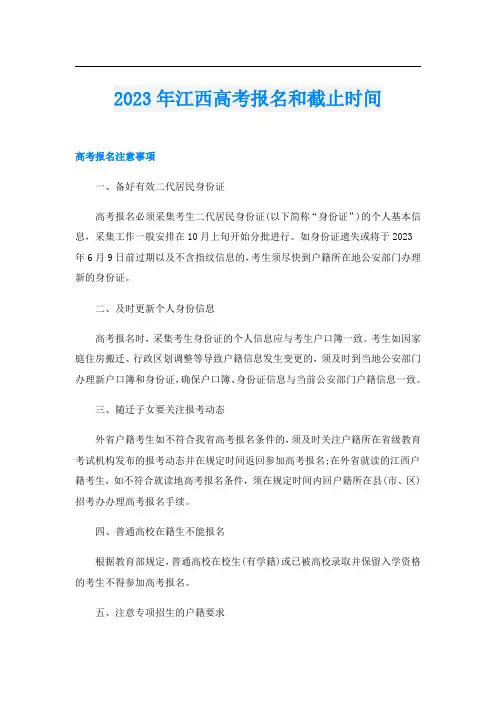 2023年江西高考报名和截止时间

高考报名注意事项

一、备好有效二代居民身份证

高考报名必须采集考生二代居民身份证(以下简称“身份证”)的个人基本信息，采集工作一般安排在10月上旬开始分批进行。如身份证遗失或将于2023年6月9日前过期以及不含指纹信息的，考生须尽快到户籍所在地公安部门办理新的身份证。

二、及时更新个人身份信息

高考报名时，采集考生身份证的个人信息应与考生户口簿一致。考生如因家庭住房搬迁、行政区划调整等导致户籍信息发生变更的，须及时到当地公安部门办理新户口簿和身份证，确保户口簿、身份证信息与当前公安部门户籍信息一致。

三、随迁子女要关注报考动态

外省户籍考生如不符合我省高考报名条件的，须及时关注户籍所在省级教育考试机构发布的报考动态并在规定时间返回参加高考报名;在外省就读的江西户籍考生，如不符合就读地高考报名条件，须在规定时间内回户籍所在县(市、区)招考办办理高考报名手续。

四、普通高校在籍生不能报名

根据教育部规定，普通高校在校生(有学籍)或已被高校录取并保留入学资格的考生不得参加高考报名。

五、注意专项招生的户籍要求